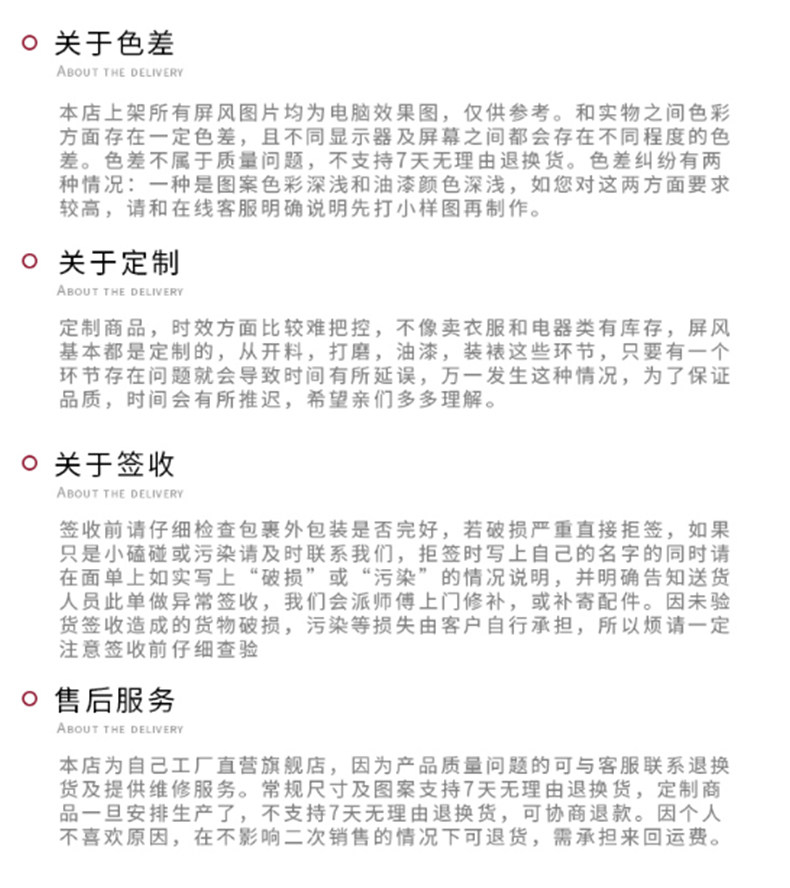 关于色差
ABOUT THE DELIVERY

本店上架所有屏风图片均为电脑效果图，仅供参考。和实物之间色彩方面存在一定色差，且不同显示器及屏幕之间都会存在不同程度的色差。色差不属于质量问题，不支持7天无理由退换货。色差纠纷有两种情况：一种是图案色彩深浅和油漆颜色深浅，如您对这两方面要求较高，请和在线客服明确说明先打小样图再制作。

关于定制
ABOUT THE DELIVERY

定制商品，时效方面比较难把控，不像卖衣服和电器类有库存，屏风基本都是定制的，从开料，打磨，油漆，装裱这些环节，只要有一个环节存在问题就会导致时间有所延误，万一发生这种情况，为了保证品质，时间会有所推迟，希望亲们多多理解。

关于签收
ABOUT THE DELIVERY

签收前请仔细检查包裹外包装是否完好，若破损严重直接拒签，如果只是小磕碰或污染请及时联系我们，拒签时写上自己的名字的同时请在面单上如实写上“破损”或“污染”的情况说明，并明确告知送货人员此单做异常签收，我们会派师傅上门修补，或补寄配件。因未验货签收造成的货物破损，污染等损失由客户自行承担，所以烦请一定注意签收前仔细查验

售后服务
ABOUT THE DELIVERY

本店为自己工厂直营旗舰店，因为产品质量问题的可与客服联系退换货及提供维修服务。常规尺寸及图案支持7天无理由退换货，定制商品一旦安排生产了，不支持7天无理由退换货，可协商退款。因个人不喜欢原因，在不影响二次销售的情况下可退货，需承担来回运费。